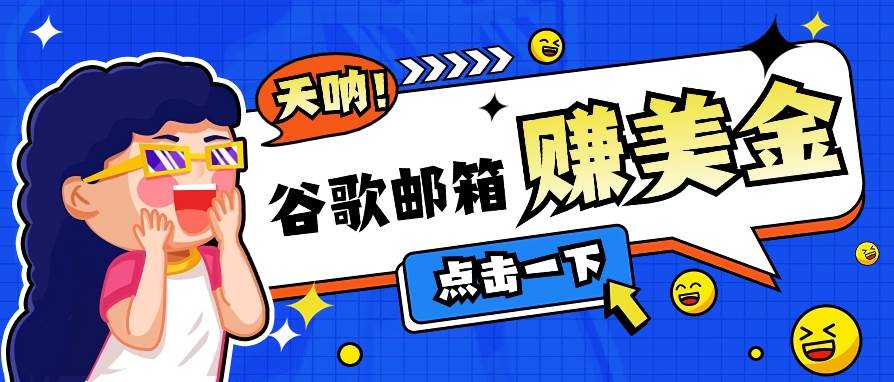 天呐！

谷歌邮箱 赚美金

点击一下